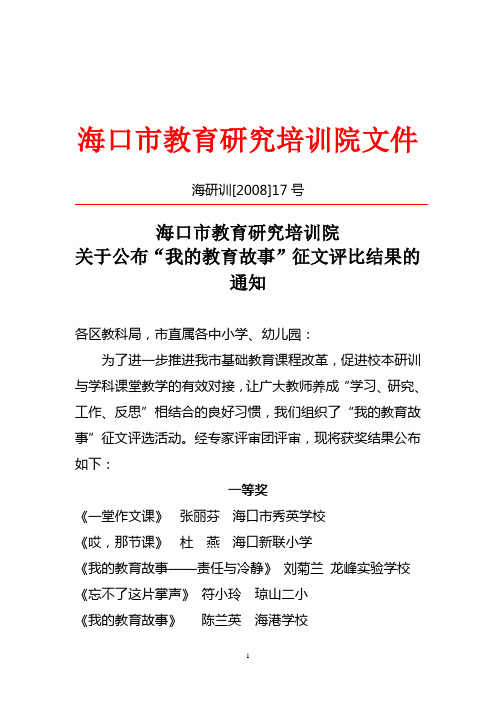 海口市教育研究培训院文件

海研训[2008]17 号

海口市教育研究培训院
关于公布“我的教育故事”征文评比结果的通知

各区教科局，市直属各中小学、幼儿园：

为了进一步推进我市基础教育课程改革，促进校本研训与学科课堂教学的有效对接，让广大教师养成“学习、研究、工作、反思”相结合的良好习惯，我们组织了“我的教育故事”征文评选活动。经专家评审团评审，现将获奖结果公布如下：

一等奖

《一堂作文课》 张丽芬 海口市秀英学校
《哎，那节课》 杜 燕 海口新联小学
《我的教育故事——责任与冷静》 刘菊兰 龙峰实验学校
《忘不了这片掌声》 符小玲 琼山二小
《我的教育故事》 陈兰英 海港学校

1